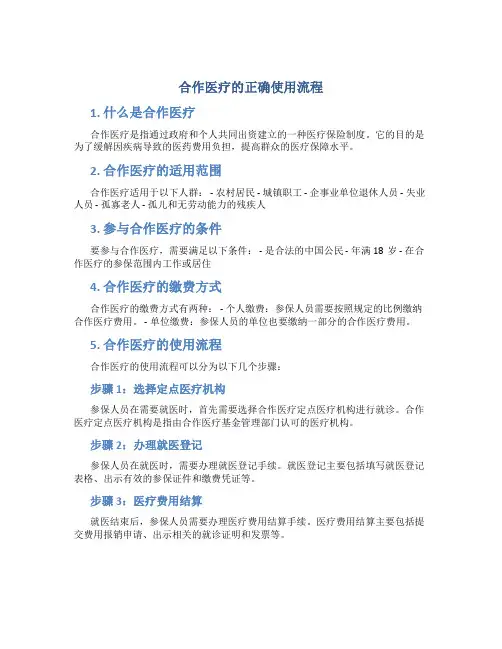 合作医疗的正确使用流程

1. 什么是合作医疗

合作医疗是指通过政府和个人共同出资建立的一种医疗保险制度。它的目的是为了缓解因疾病导致的医药费用负担，提高群众的医疗保障水平。

2. 合作医疗的适用范围

合作医疗适用于以下人群： - 农村居民 - 城镇职工 - 企事业单位退休人员 - 失业人员 - 孤寡老人 - 孤儿和无劳动能力的残疾人

3. 参与合作医疗的条件

要参与合作医疗，需要满足以下条件： - 是合法的中国公民 - 年满 18 岁 - 在合作医疗的参保范围内工作或居住

4. 合作医疗的缴费方式

合作医疗的缴费方式有两种： - 个人缴费：参保人员需要按照规定的比例缴纳合作医疗费用。 - 单位缴费：参保人员的单位也要缴纳一部分的合作医疗费用。

5. 合作医疗的使用流程

合作医疗的使用流程可以分为以下几个步骤：

步骤 1：选择定点医疗机构

参保人员在需要就医时，首先需要选择合作医疗定点医疗机构进行就诊。合作医疗定点医疗机构是指由合作医疗基金管理部门认可的医疗机构。

步骤 2：办理就医登记

参保人员在就医时，需要办理就医登记手续。就医登记主要包括填写就医登记表格、出示有效的参保证件和缴费凭证等。

步骤 3：医疗费用结算

就医结束后，参保人员需要办理医疗费用结算手续。医疗费用结算主要包括提交费用报销申请、出示相关的就诊证明和发票等。